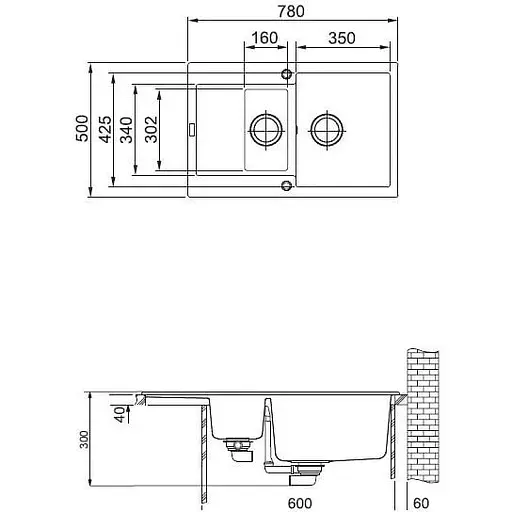 780
160
350
500
425
340
302
40
300
600
60